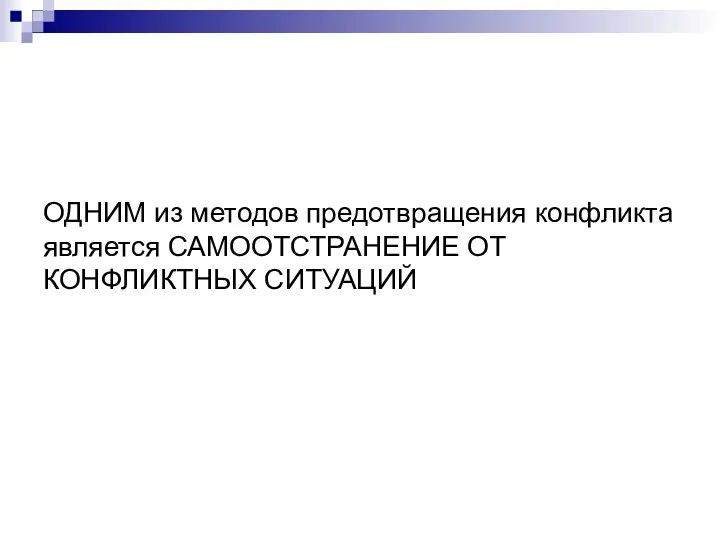 ОДНИМ из методов предотвращения конфликта является САМООТСТРАНЕНИЕ ОТ КОНФЛИКТНЫХ СИТУАЦИЙ